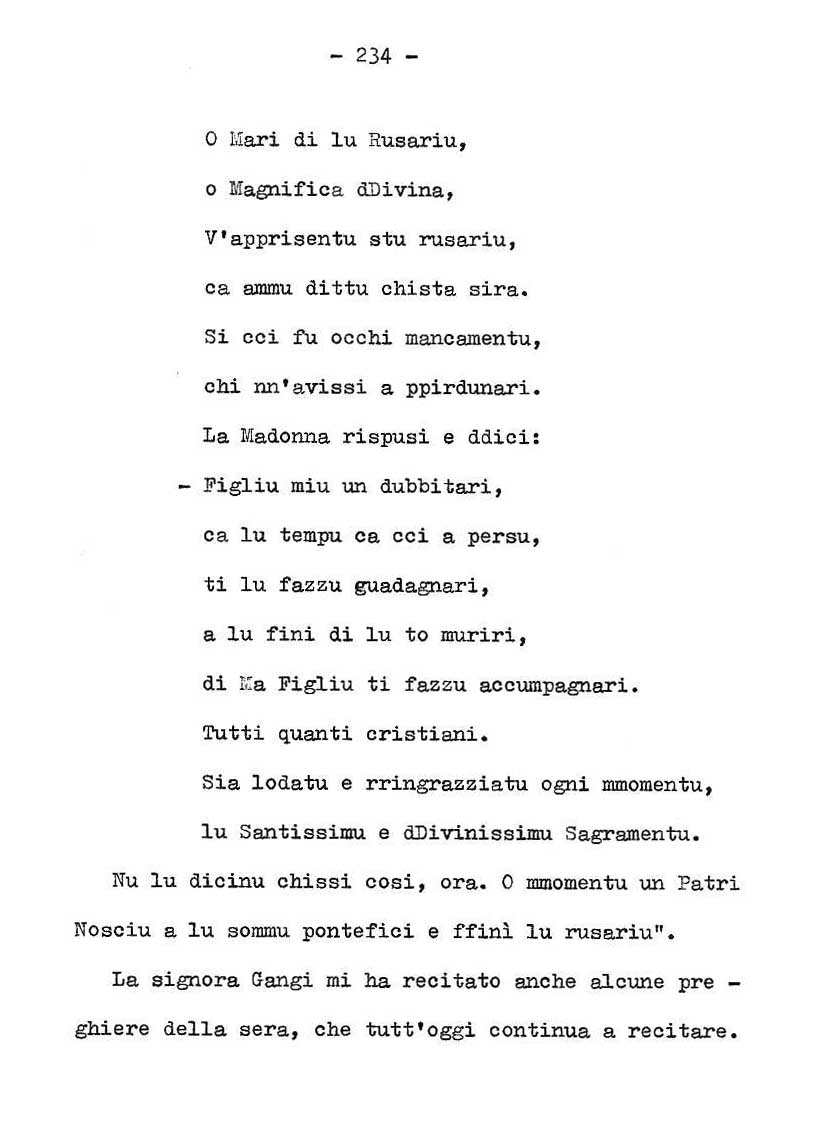 - 234 -

O Mari di lu Rusariu,

o Magnifica dDivina,

V'apprisentu stu rusariu,

ca ammu dittu chista sira.

Si cci fu occhi mancamentu,

chi nn'avissi a ppirdunari.

La Madonna rispusi e ddici:

- Figliu miu un dubbitari,

ca lu tempu ca cci a persu,

ti lu fazzu guadagnari,

a lu fini di lu to muriri,

di Ma Figliu ti fazzu accumpagnari.

Tutti quanti cristiani.

Sia lodatu e rringrazziatu ogni mmomentu,

lu Santissimu e dDivinissimu Sagramentu.

Nu lu dicinu chissi cosi, ora. O mmomentu un Patri Nosciu a lu sommu pontefici e ffinì lu rusariu".

La signora Gangi mi ha recitato anche alcune preghiere della sera, che tutt'oggi continua a recitare.